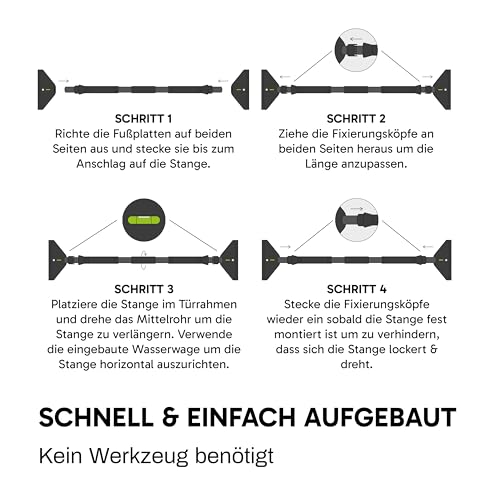 SCHRITT 1
Richte die Fußplatten auf beiden Seiten aus und stecke sie bis zum Anschlag auf die Stange.

SCHRITT 2
Ziehe die Fixierungsköpfe an beiden Seiten heraus um die Länge anzupassen.

SCHRITT 3
Platziere die Stange im Türrahmen und drehe das Mittelrohr um die Stange zu verlängern. Verwende die eingebaute Wasserwage um die Stange horizontal auszurichten.

SCHRITT 4
Stecke die Fixierungsköpfe wieder ein sobald die Stange fest montiert ist um zu verhindern, dass sich die Stange lockert & dreht.

SCHNELL & EINFACH AUFGEBAUT

Kein Werkzeug benötigt